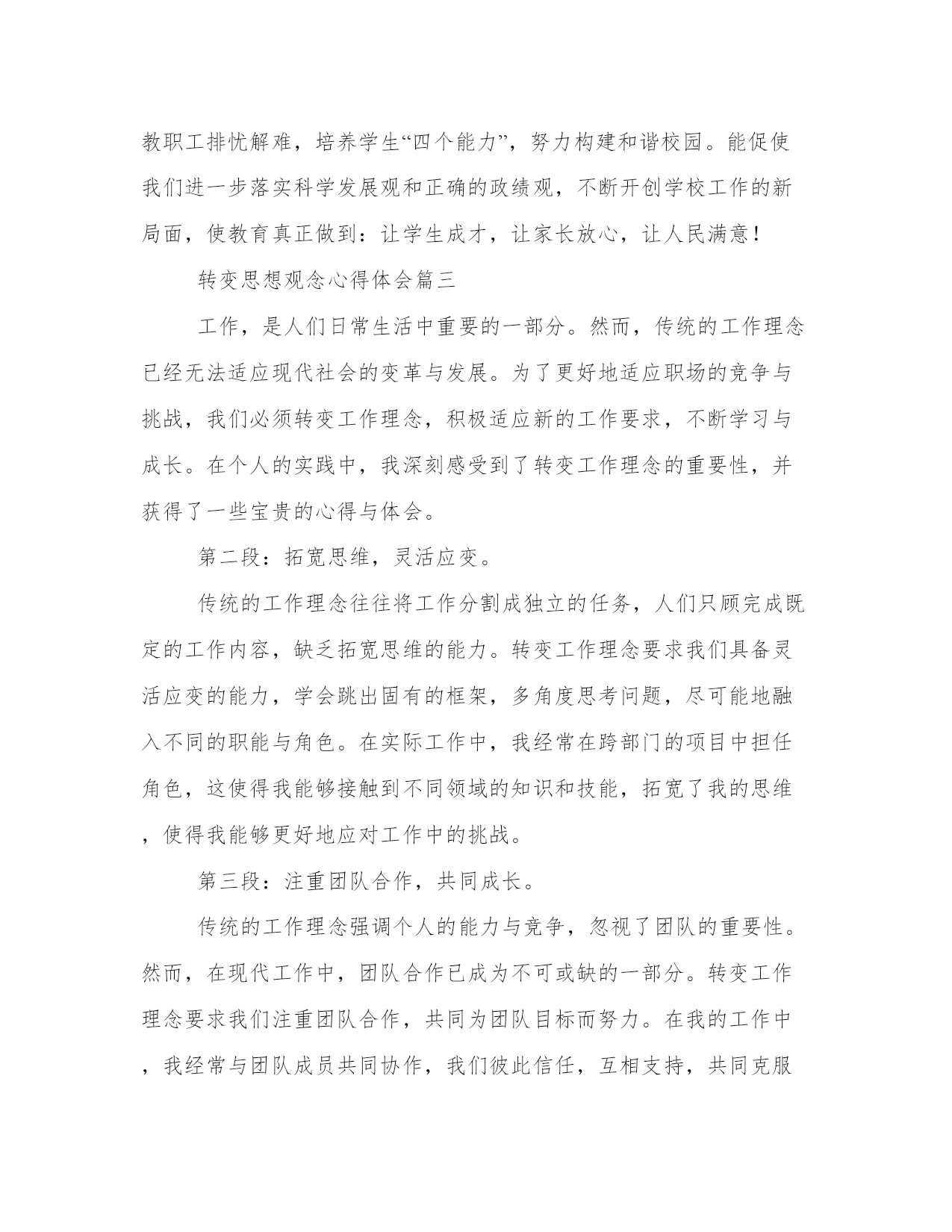 教职工排忧解难，培养学生“四个能力”，努力构建和谐校园。能促使我们进一步落实科学发展观和正确的政绩观，不断开创学校工作的新局面，使教育真正做到：让学生成才，让家长放心，让人民满意！

转变思想观念心得体会篇三

工作，是人们日常生活中重要的一部分。然而，传统的工作理念已经无法适应现代社会的变革与发展。为了更好地适应职场的竞争与挑战，我们必须转变工作理念，积极适应新的工作要求，不断学习与成长。在个人的实践中，我深刻感受到了转变工作理念的重要性，并获得了一些宝贵的心得与体会。

第二段：拓宽思维，灵活应变。

传统的工作理念往往将工作分割成独立的任务，人们只顾完成既定的工作内容，缺乏拓宽思维的能力。转变工作理念要求我们具备灵活应变的能力，学会跳出固有的框架，多角度思考问题，尽可能地融入不同的职能与角色。在实际工作中，我经常在跨部门的项目中担任角色，这使得我能够接触到不同领域的知识和技能，拓宽了我的思维，使得我能够更好地应对工作中的挑战。

第三段：注重团队合作，共同成长。

传统的工作理念强调个人的能力与竞争，忽视了团队的重要性。然而，在现代工作中，团队合作已成为不可或缺的一部分。转变工作理念要求我们注重团队合作，共同为团队目标而努力。在我的工作中，我经常与团队成员共同协作，我们彼此信任，互相支持，共同克服